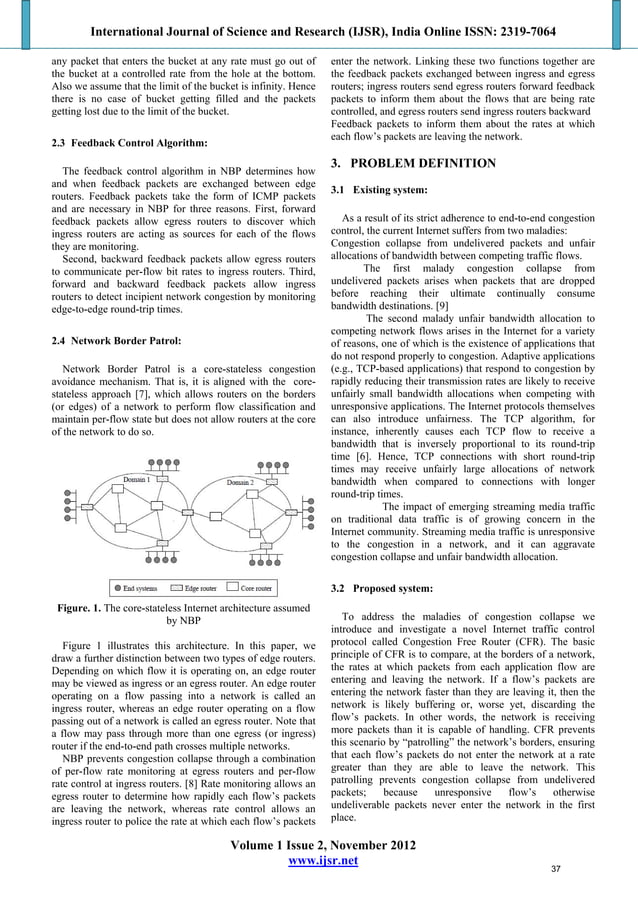 International Journal of Science and Research (IJSR), India Online ISSN: 2319-7064

any packet that enters the bucket at any rate must go out of the bucket at a controlled rate from the hole at the bottom. Also we assume that the limit of the bucket is infinity. Hence there is no case of bucket getting filled and the packets getting lost due to the limit of the bucket.

2.3 Feedback Control Algorithm:

The feedback control algorithm in NBP determines how and when feedback packets are exchanged between edge routers. Feedback packets take the form of ICMP packets and are necessary in NBP for three reasons. First, forward feedback packets allow egress routers to discover which ingress routers are acting as sources for each of the flows they are monitoring.

Second, backward feedback packets allow egress routers to communicate per-flow bit rates to ingress routers. Third, forward and backward feedback packets allow ingress routers to detect incipient network congestion by monitoring edge-to-edge round-trip times.

2.4 Network Border Patrol:

Network Border Patrol is a core-stateless congestion avoidance mechanism. That is, it is aligned with the core-stateless approach [7], which allows routers on the borders (or edges) of a network to perform flow classification and maintain per-flow state but does not allow routers at the core of the network to do so.

Domain 1
Domain 2
End systems
Edge router
Core router

Figure. 1. The core-stateless Internet architecture assumed by NBP

Figure 1 illustrates this architecture. In this paper, we draw a further distinction between two types of edge routers. Depending on which flow it is operating on, an edge router may be viewed as ingress or an egress router. An edge router operating on a flow passing into a network is called an ingress router, whereas an edge router operating on a flow passing out of a network is called an egress router. Note that a flow may pass through more than one egress (or ingress) router if the end-to-end path crosses multiple networks.

NBP prevents congestion collapse through a combination of per-flow rate monitoring at egress routers and per-flow rate control at ingress routers. [8] Rate monitoring allows an egress router to determine how rapidly each flow's packets are leaving the network, whereas rate control allows an ingress router to police the rate at which each flow's packets enter the network. Linking these two functions together are the feedback packets exchanged between ingress and egress routers; ingress routers send egress routers forward feedback packets to inform them about the flows that are being rate controlled, and egress routers send ingress routers backward Feedback packets to inform them about the rates at which each flow's packets are leaving the network.

3. PROBLEM DEFINITION

3.1 Existing system:

As a result of its strict adherence to end-to-end congestion control, the current Internet suffers from two maladies: Congestion collapse from undelivered packets and unfair allocations of bandwidth between competing traffic flows.

The first malady congestion collapse from undelivered packets arises when packets that are dropped before reaching their ultimate continually consume bandwidth destinations. [9]

The second malady unfair bandwidth allocation to competing network flows arises in the Internet for a variety of reasons, one of which is the existence of applications that do not respond properly to congestion. Adaptive applications (e.g., TCP-based applications) that respond to congestion by rapidly reducing their transmission rates are likely to receive unfairly small bandwidth allocations when competing with unresponsive applications. The Internet protocols themselves can also introduce unfairness. The TCP algorithm, for instance, inherently causes each TCP flow to receive a bandwidth that is inversely proportional to its round-trip time [6]. Hence, TCP connections with short round-trip times may receive unfairly large allocations of network bandwidth when compared to connections with longer round-trip times.

The impact of emerging streaming media traffic on traditional data traffic is of growing concern in the Internet community. Streaming media traffic is unresponsive to the congestion in a network, and it can aggravate congestion collapse and unfair bandwidth allocation.

3.2 Proposed system:

To address the maladies of congestion collapse we introduce and investigate a novel Internet traffic control protocol called Congestion Free Router (CFR). The basic principle of CFR is to compare, at the borders of a network, the rates at which packets from each application flow are entering and leaving the network. If a flow's packets are entering the network faster than they are leaving it, then the network is likely buffering or, worse yet, discarding the flow's packets. In other words, the network is receiving more packets than it is capable of handling. CFR prevents this scenario by "patrolling" the network's borders, ensuring that each flow's packets do not enter the network at a rate greater than they are able to leave the network. This patrolling prevents congestion collapse from undelivered packets; because unresponsive flow's otherwise undeliverable packets never enter the network in the first place.

Volume 1 Issue 2, November 2012
www.ijsr.net
37